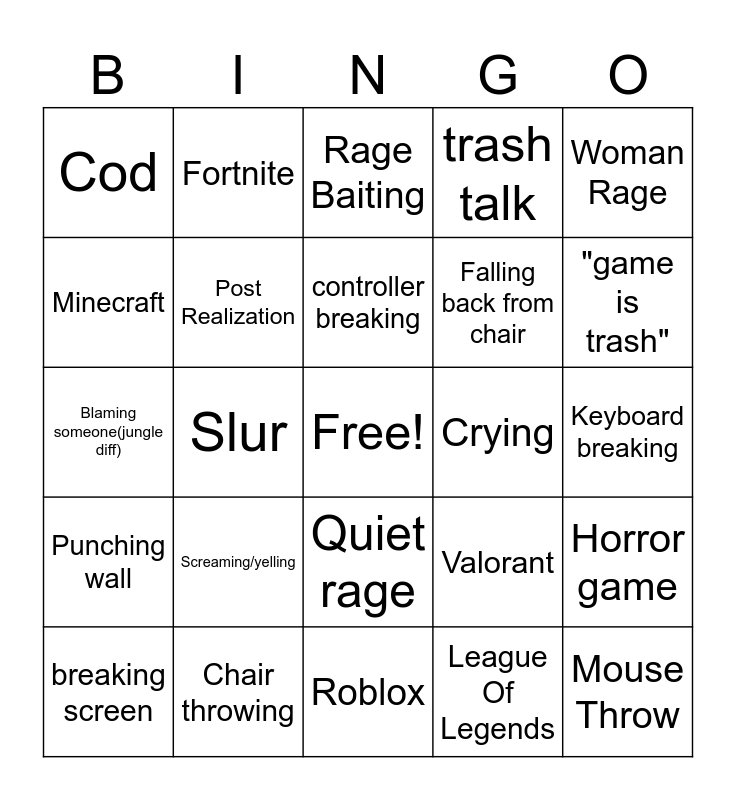 | B | I | N | G | O |
|---|---|---|---|---|
| Cod | Fortnite | Rage Baiting | trash talk | Woman Rage |
| Minecraft | Post Realization | controller breaking | Falling back from chair | "game is trash" |
| Blaming someone(jungle diff) | Slur | Free! | Crying | Keyboard breaking |
| Punching wall | Screaming/yelling | Quiet rage | Valorant | Horror game |
| breaking screen | Chair throwing | Roblox | League Of Legends | Mouse Throw |